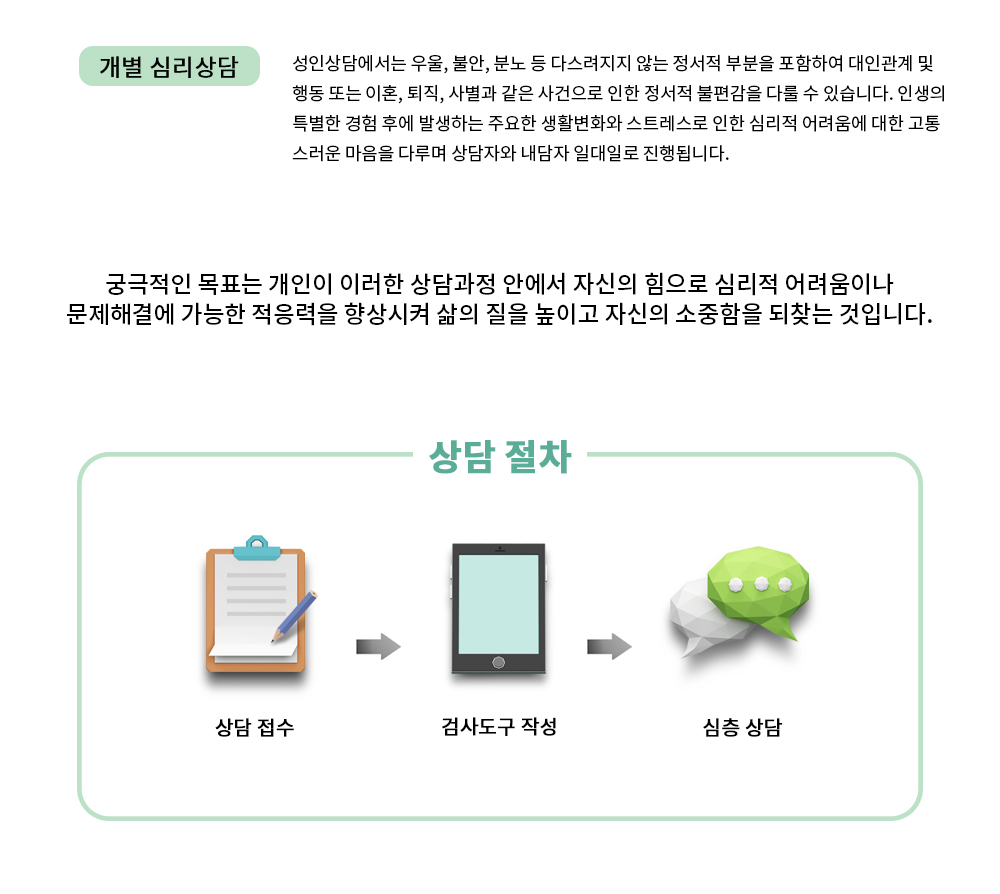 개별 심리상담

성인상담에서는 우울, 불안, 분노 등 다스려지지 않는 정서적 부분을 포함하여 대인관계 및 행동 또는 이혼, 퇴직, 사별과 같은 사건으로 인한 정서적 불편감을 다룰 수 있습니다. 인생의 특별한 경험 후에 발생하는 주요한 생활변화와 스트레스로 인한 심리적 어려움에 대한 고통스러운 마음을 다루며 상담자와 내담자 일대일로 진행됩니다.

궁극적인 목표는 개인이 이러한 상담과정 안에서 자신의 힘으로 심리적 어려움이나 문제해결에 가능한 적응력을 향상시켜 삶의 질을 높이고 자신의 소중함을 되찾는 것입니다.

상담 절차

상담 접수

검사도구 작성

심층 상담